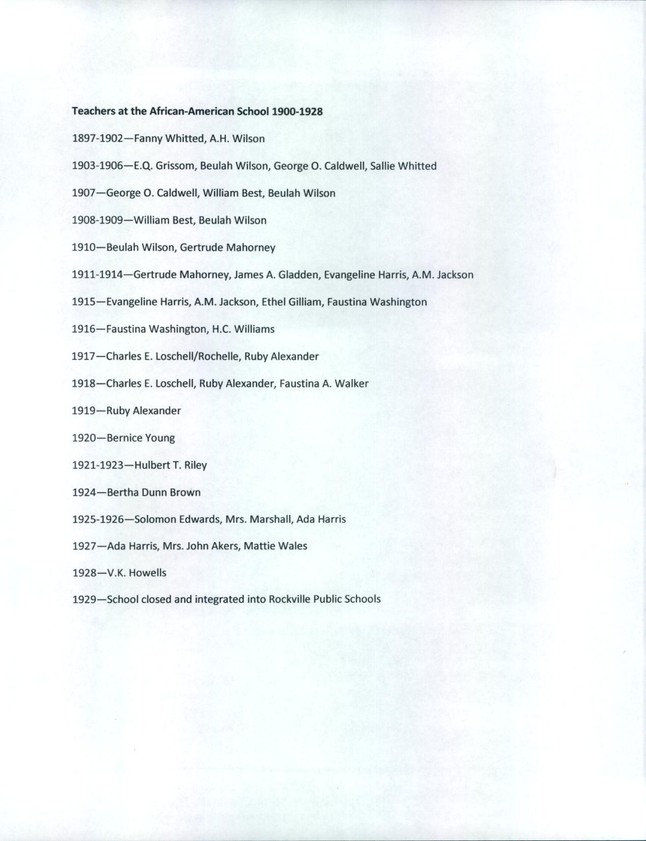 Teachers at the African-American School 1900-1928

1897-1902—Fanny Whitted, A.H. Wilson

1903-1906—E.Q. Grissom, Beulah Wilson, George O. Caldwell, Sallie Whitted

1907—George O. Caldwell, William Best, Beulah Wilson

1908-1909—William Best, Beulah Wilson

1910—Beulah Wilson, Gertrude Mahorney

1911-1914—Gertrude Mahorney, James A. Gladden, Evangeline Harris, A.M. Jackson

1915—Evangeline Harris, A.M. Jackson, Ethel Gilliam, Faustina Washington

1916—Faustina Washington, H.C. Williams

1917—Charles E. Loschell/Rochelle, Ruby Alexander

1918—Charles E. Loschell, Ruby Alexander, Faustina A. Walker

1919—Ruby Alexander

1920—Bernice Young

1921-1923—Hulbert T. Riley

1924—Bertha Dunn Brown

1925-1926—Solomon Edwards, Mrs. Marshall, Ada Harris

1927—Ada Harris, Mrs. John Akers, Mattie Wales

1928—V.K. Howells

1929—School closed and integrated into Rockville Public Schools